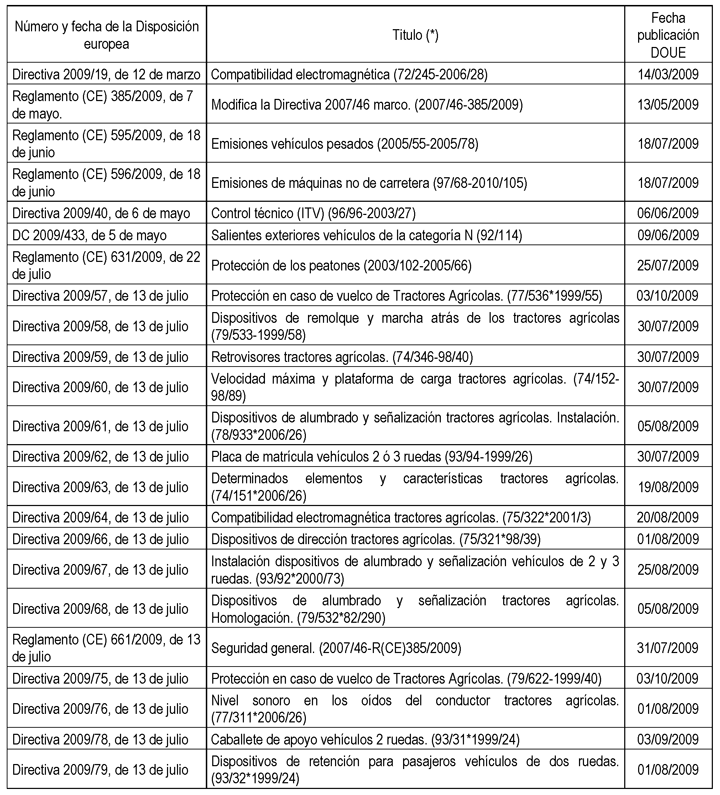 | Número y fecha de la Disposición europea | Titulo (*) | Fecha publicación DOUE |
|---|---|---|
| Directiva 2009/19, de 12 de marzo | Compatibilidad electromagnética (72/245-2006/28) | 14/03/2009 |
| Reglamento (CE) 385/2009, de 7 de mayo. | Modifica la Directiva 2007/46 marco. (2007/46-385/2009) | 13/05/2009 |
| Reglamento (CE) 595/2009, de 18 de junio | Emisiones vehículos pesados (2005/55-2005/78) | 18/07/2009 |
| Reglamento (CE) 596/2009, de 18 de junio | Emisiones de máquinas no de carretera (97/68-2010/105) | 18/07/2009 |
| Directiva 2009/40, de 6 de mayo | Control técnico (ITV) (96/96-2003/27) | 06/06/2009 |
| DC 2009/433, de 5 de mayo | Salientes exteriores vehículos de la categoría N (92/114) | 09/06/2009 |
| Reglamento (CE) 631/2009, de 22 de julio | Protección de los peatones (2003/102-2005/66) | 25/07/2009 |
| Directiva 2009/57, de 13 de julio | Protección en caso de vuelco de Tractores Agrícolas. (77/536*1999/55) | 03/10/2009 |
| Directiva 2009/58, de 13 de julio | Dispositivos de remolque y marcha atrás de los tractores agrícolas (79/533-1999/58) | 30/07/2009 |
| Directiva 2009/59, de 13 de julio | Retrovisores tractores agrícolas. (74/346-98/40) | 30/07/2009 |
| Directiva 2009/60, de 13 de julio | Velocidad máxima y plataforma de carga tractores agrícolas. (74/152-98/89) | 30/07/2009 |
| Directiva 2009/61, de 13 de julio | Dispositivos de alumbrado y señalización tractores agrícolas. Instalación. (78/933*2006/26) | 05/08/2009 |
| Directiva 2009/62, de 13 de julio | Placa de matrícula vehículos 2 ó 3 ruedas (93/94-1999/26) | 30/07/2009 |
| Directiva 2009/63, de 13 de julio | Determinados elementos y características tractores agrícolas. (74/151*2006/26) | 19/08/2009 |
| Directiva 2009/64, de 13 de julio | Compatibilidad electromagnética tractores agrícolas. (75/322*2001/3) | 20/08/2009 |
| Directiva 2009/66, de 13 de julio | Dispositivos de dirección tractores agrícolas. (75/321*98/39) | 01/08/2009 |
| Directiva 2009/67, de 13 de julio | Instalación dispositivos de alumbrado y señalización vehículos de 2 y 3 ruedas. (93/92*2000/73) | 25/08/2009 |
| Directiva 2009/68, de 13 de julio | Dispositivos de alumbrado y señalización tractores agrícolas. Homologación. (79/532*82/290) | 05/08/2009 |
| Reglamento (CE) 661/2009, de 13 de julio | Seguridad general. (2007/46-R(CE)385/2009) | 31/07/2009 |
| Directiva 2009/75, de 13 de julio | Protección en caso de vuelco de Tractores Agrícolas. (79/622-1999/40) | 03/10/2009 |
| Directiva 2009/76, de 13 de julio | Nivel sonoro en los oídos del conductor tractores agrícolas. (77/311*2006/26) | 01/08/2009 |
| Directiva 2009/78, de 13 de julio | Caballete de apoyo vehículos 2 ruedas. (93/31*1999/24) | 03/09/2009 |
| Directiva 2009/79, de 13 de julio | Dispositivos de retención para pasajeros vehículos de dos ruedas. (93/32*1999/24) | 01/08/2009 |